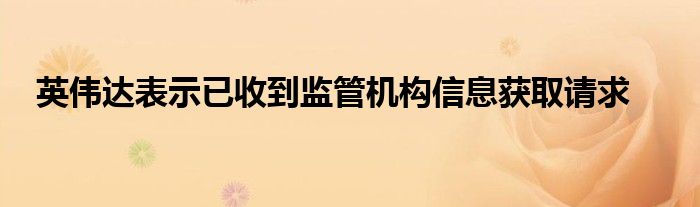 英伟达表示已收到监管机构信息获取请求